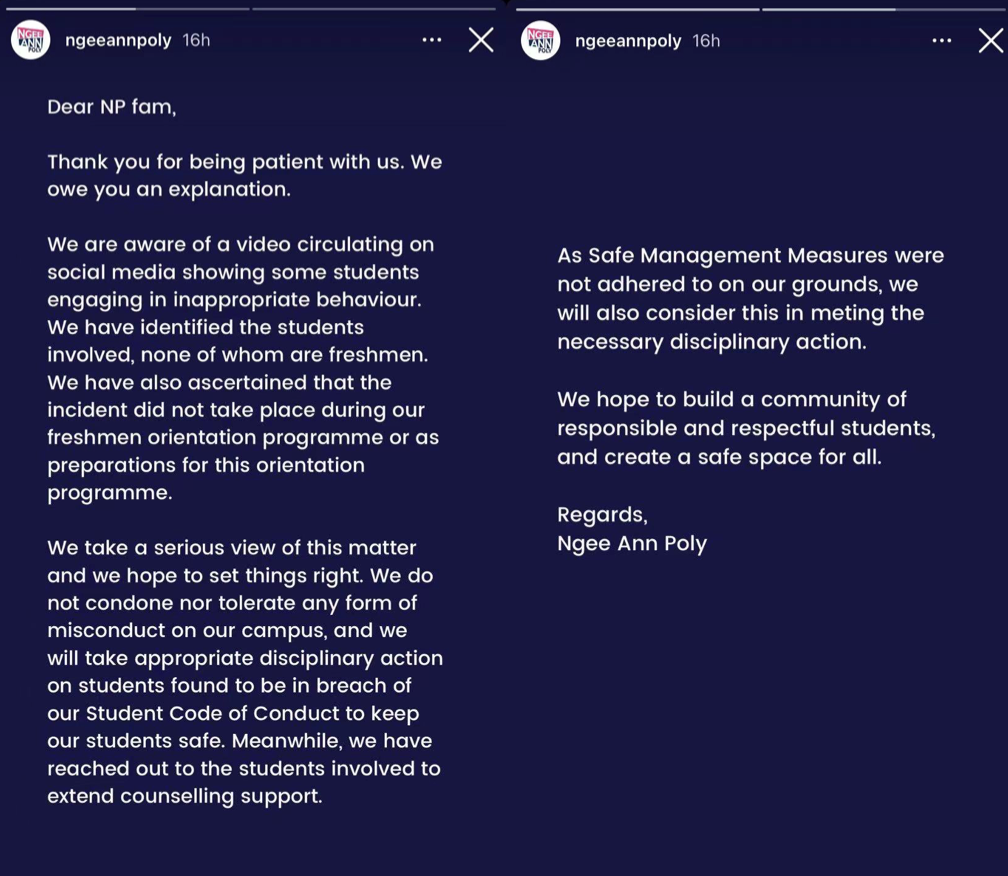 NGEE ANN POLY

ngeeannpoly 16h

Dear NP fam,

Thank you for being patient with us. We owe you an explanation.

We are aware of a video circulating on social media showing some students engaging in inappropriate behaviour. We have identified the students involved, none of whom are freshmen. We have also ascertained that the incident did not take place during our freshmen orientation programme or as preparations for this orientation programme.

We take a serious view of this matter and we hope to set things right. We do not condone nor tolerate any form of misconduct on our campus, and we will take appropriate disciplinary action on students found to be in breach of our Student Code of Conduct to keep our students safe. Meanwhile, we have reached out to the students involved to extend counselling support.

NGEE ANN POLY

ngeeannpoly 16h

As Safe Management Measures were not adhered to on our grounds, we will also consider this in meting the necessary disciplinary action.

We hope to build a community of responsible and respectful students, and create a safe space for all.

Regards,
Ngee Ann Poly